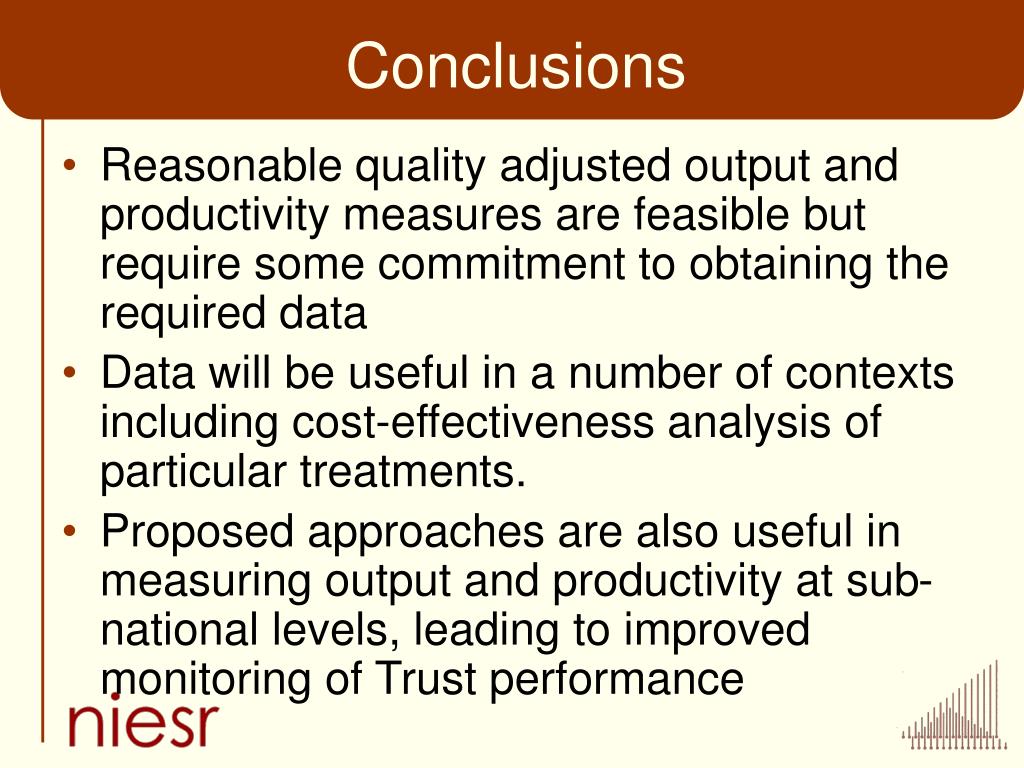 Conclusions

• Reasonable quality adjusted output and productivity measures are feasible but require some commitment to obtaining the required data

• Data will be useful in a number of contexts including cost-effectiveness analysis of particular treatments.

• Proposed approaches are also useful in measuring output and productivity at sub-national levels, leading to improved monitoring of Trust performance

niesr